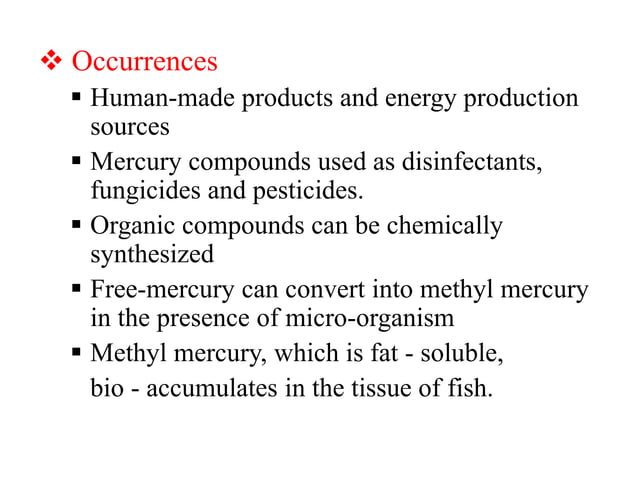 ❖ Occurrences

▪ Human-made products and energy production sources

▪ Mercury compounds used as disinfectants, fungicides and pesticides.

▪ Organic compounds can be chemically synthesized

▪ Free-mercury can convert into methyl mercury in the presence of micro-organism

▪ Methyl mercury, which is fat - soluble, bio - accumulates in the tissue of fish.